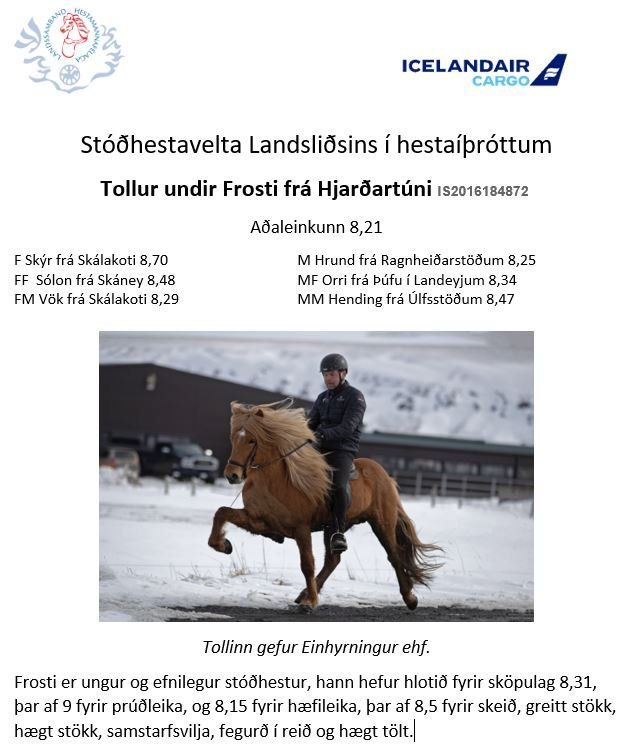 LANDSSAMBAND HESTAMANNAFÉLAGA

ICELANDAIR CARGO

Stóðhestavelta Landsliðsins í hestaíþróttum

Tollur undir Frosti frá Hjarðartúni IS2016184872

Aðaleinkunn 8,21

F Skýr frá Skálakoti 8,70
FF Sólon frá Skáney 8,48
FM Vök frá Skálakoti 8,29

M Hrund frá Ragnheiðarstöðum 8,25
MF Orri frá Þúfu í Landeyjum 8,34
MM Hending frá Úlfsstöðum 8,47

Tollinn gefur Einhyrningur ehf.

Frosti er ungur og efnilegur stóðhestur, hann hefur hlotið fyrir sköpulag 8,31, þar af 9 fyrir prúðleika, og 8,15 fyrir hæfileika, þar af 8,5 fyrir skeið, greitt stökk, hægt stökk, samstarfsvilja, fegurð í reið og hægt tölt.